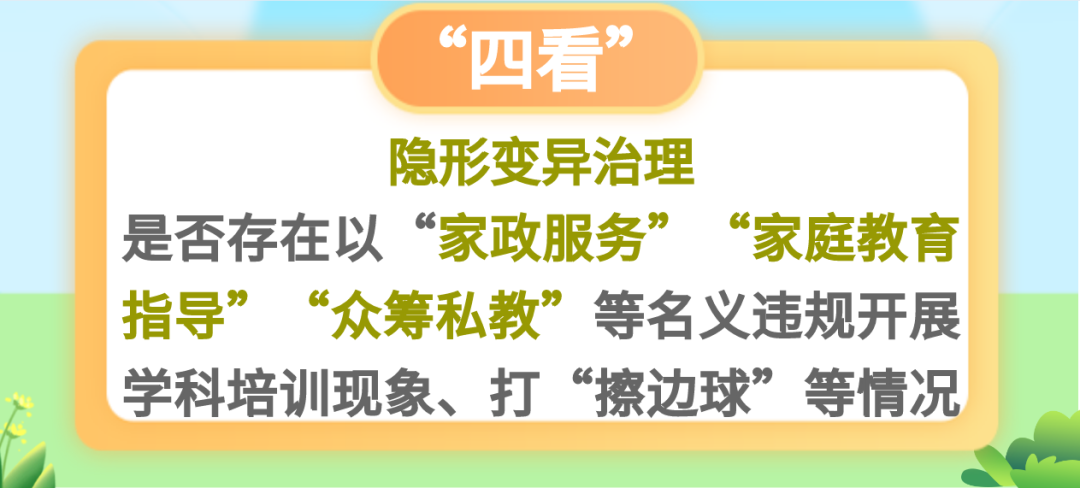 “四看”

隐形变异治理

是否存在以“家政服务”“家庭教育指导”“众筹私教”等名义违规开展学科培训现象、打“擦边球”等情况